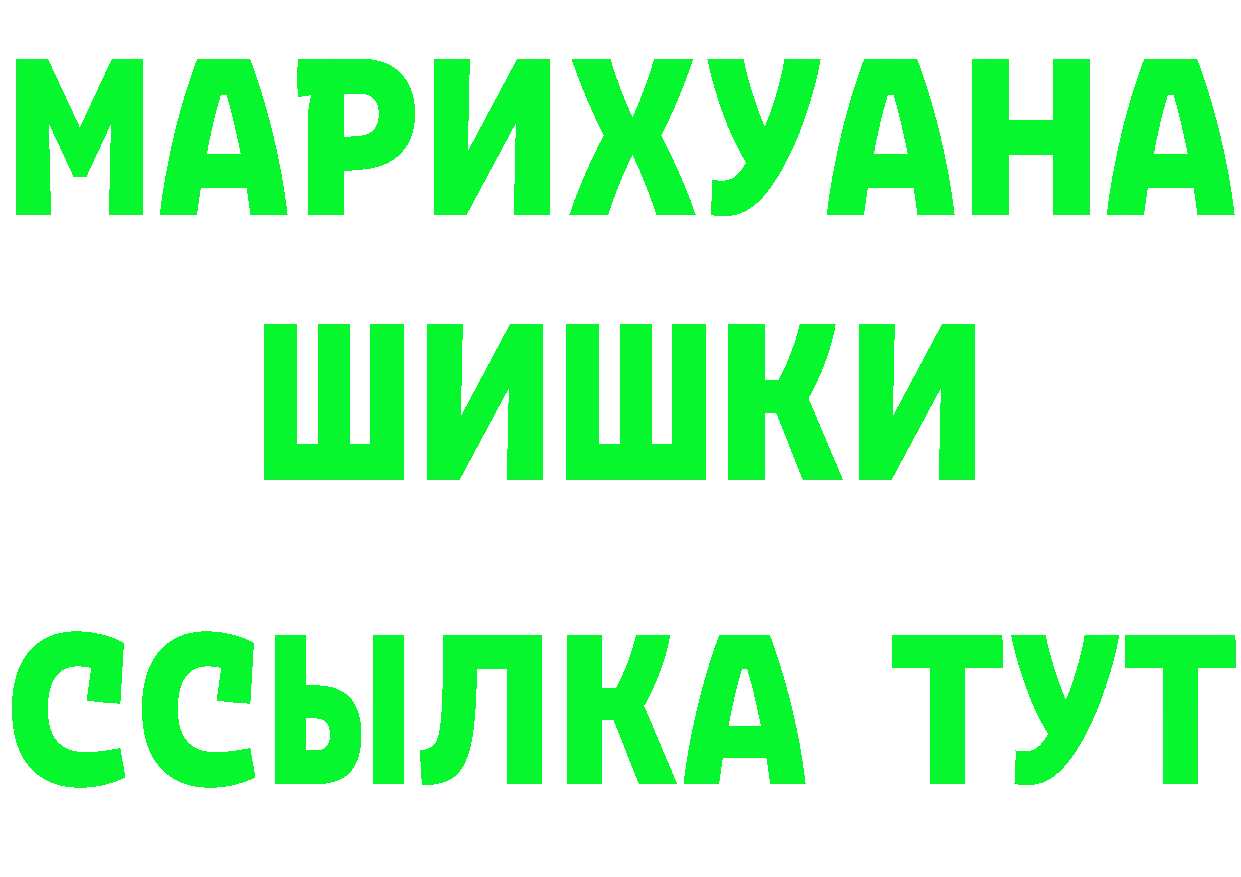 МАРИХУАНА ШИШКИ

ССЫЛКА ТУТ